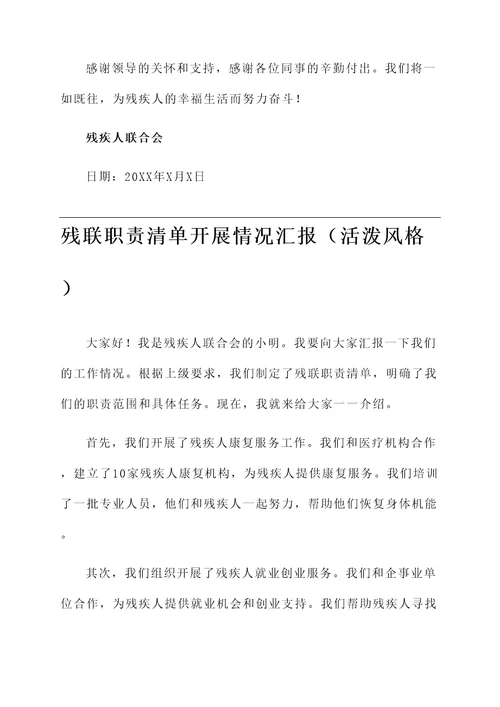 感谢领导的关怀和支持，感谢各位同事的辛勤付出。我们将一如既往，为残疾人的幸福生活而努力奋斗！

残疾人联合会

日期：20XX年X月X日

残联职责清单开展情况汇报（活泼风格）

大家好！我是残疾人联合会的小明。我要向大家汇报一下我们的工作情况。根据上级要求，我们制定了残联职责清单，明确了我们的职责范围和具体任务。现在，我就来给大家一一介绍。

首先，我们开展了残疾人康复服务工作。我们和医疗机构合作，建立了10家残疾人康复机构，为残疾人提供康复服务。我们培训了一批专业人员，他们和残疾人一起努力，帮助他们恢复身体机能。

其次，我们组织开展了残疾人就业创业服务。我们和企事业单位合作，为残疾人提供就业机会和创业支持。我们帮助残疾人寻找